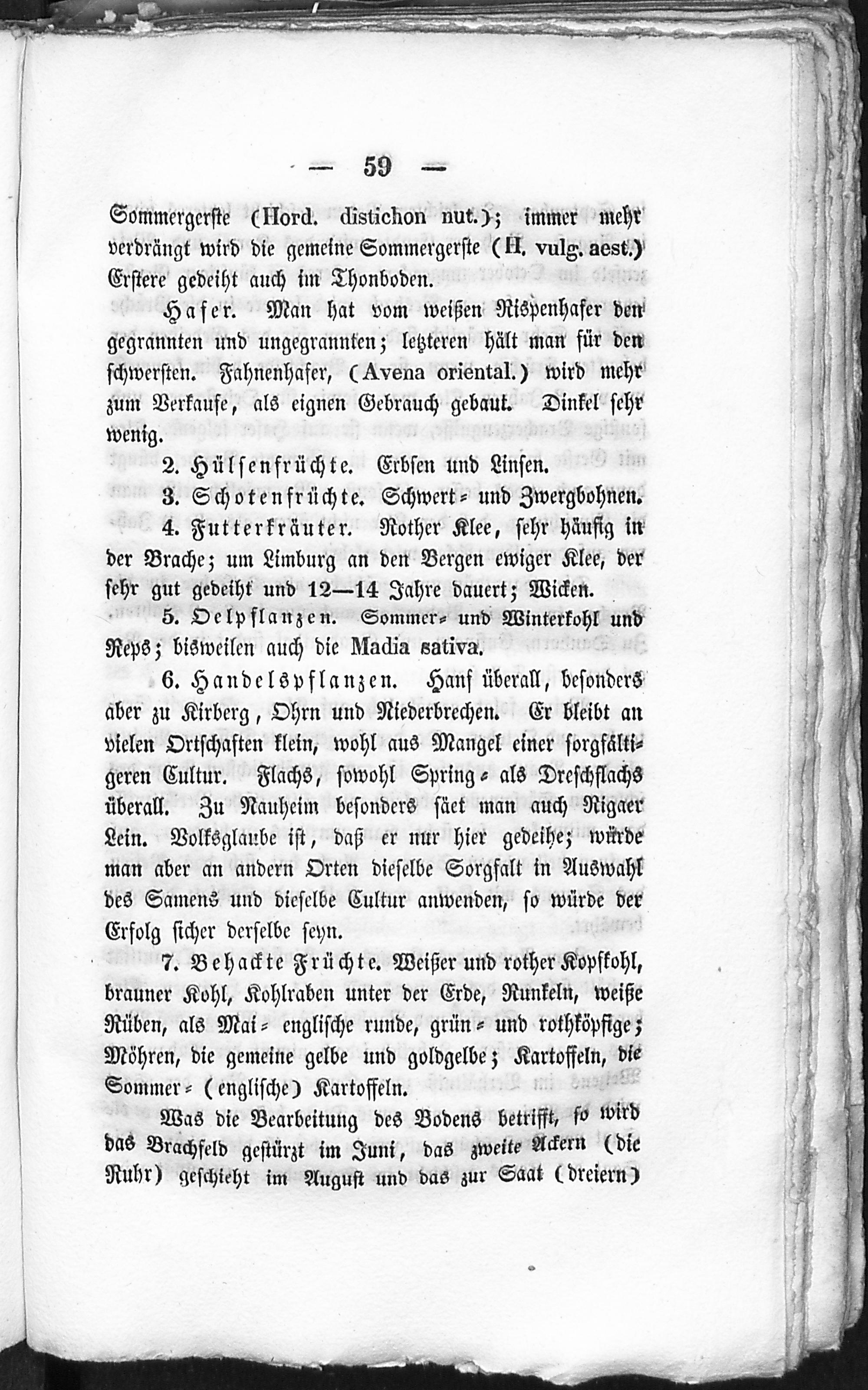 — 59 —

Sommergerste (Hord. distichon nut.); immer mehr verdrängt wird die gemeine Sommergerste (H. vulg. aest.) Erstere gedeiht auch im Thonboden.

Hafer. Man hat vom weißen Rispenhafer den gegrannten und ungegrannten; letzteren hält man für den schwersten. Fahnenhafer, (Avena oriental.) wird mehr zum Verkaufe, als eignen Gebrauch gebaut. Dinkel sehr wenig.

2. Hülsenfrüchte. Erbsen und Linsen.

3. Schotenfrüchte. Schwert- und Zwergbohnen.

4. Futterkräuter. Rother Klee, sehr häufig in der Brache; um Limburg an den Bergen ewiger Klee, der sehr gut gedeiht und 12—14 Jahre dauert; Wicken.

5. Oelpflanzen. Sommer- und Winterkohl und Reps; bisweilen auch die Madia sativa.

6. Handelspflanzen. Hanf überall, besonders aber zu Kirberg, Ohrn und Niederbrechen. Er bleibt an vielen Ortschaften klein, wohl aus Mangel einer sorgfältigeren Cultur. Flachs, sowohl Spring- als Dreschflachs überall. Zu Nauheim besonders säet man auch Rigaer Lein. Volksglaube ist, daß er nur hier gedeihe; würde man aber an andern Orten dieselbe Sorgfalt in Auswahl des Samens und dieselbe Cultur anwenden, so würde der Erfolg sicher derselbe seyn.

7. Behackte Früchte. Weißer und rother Kopfkohl, brauner Kohl, Kohlraben unter der Erde, Runkeln, weiße Rüben, als Mai- englische runde, grün- und rothköpfige; Möhren, die gemeine gelbe und goldgelbe; Kartoffeln, die Sommer- (englische) Kartoffeln.

Was die Bearbeitung des Bodens betrifft, so wird das Brachfeld gestürzt im Juni, das zweite Ackern (die Ruhr) geschieht im August und das zur Saat (dreiern)